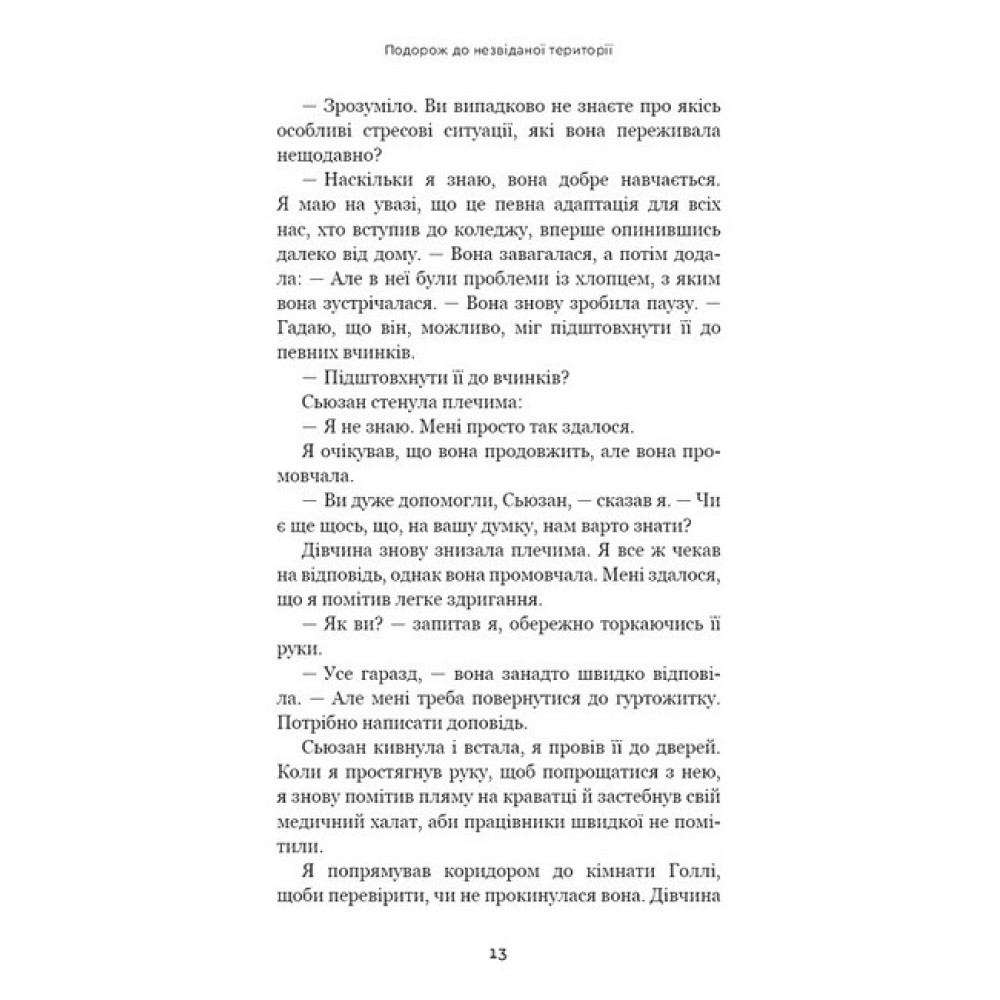 Подорож до незвіданої території

— Зрозуміло. Ви випадково не знаєте про якісь особливі стресові ситуації, які вона переживала нещодавно?

— Наскільки я знаю, вона добре навчається. Я маю на увазі, що це певна адаптація для всіх нас, хто вступив до коледжу, вперше опинившись далеко від дому. — Вона завагалася, а потім додала: — Але в неї були проблеми із хлопцем, з яким вона зустрічалася. — Вона знову зробила паузу. — Гадаю, що він, можливо, міг підштовхнути її до певних вчинків.

— Підштовхнути її до вчинків?

Сьюзан стенула плечима:

— Я не знаю. Мені просто так здалося.

Я очікував, що вона продовжить, але вона промовчала.

— Ви дуже допомогли, Сьюзан, — сказав я. — Чи є ще щось, що, на вашу думку, нам варто знати?

Дівчина знову знизала плечима. Я все ж чекав на відповідь, однак вона промовчала. Мені здалося, що я помітив легке здригання.

— Як ви? — запитав я, обережно торкаючись її руки.

— Усе гаразд, — вона занадто швидко відповіла. — Але мені треба повернутися до гуртожитку. Потрібно написати доповідь.

Сьюзан кивнула і встала, я провів її до дверей. Коли я простягнув руку, щоб попрощатися з нею, я знову помітив пляму на краватці й застебнув свій медичний халат, аби працівники швидкої не помітили.

Я попрямував коридором до кімнати Голлі, щоби перевірити, чи не прокинулася вона. Дівчина

13